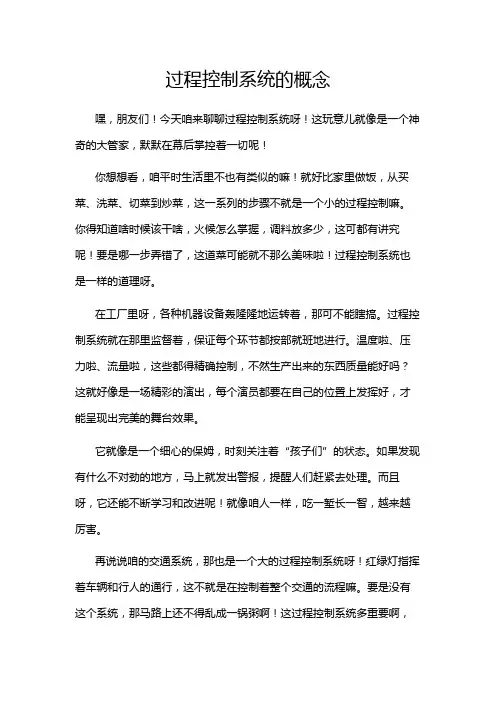 过程控制系统的概念

嘿，朋友们！今天咱来聊聊过程控制系统呀！这玩意儿就像是一个神奇的大管家，默默在幕后掌控着一切呢！

你想想看，咱平时生活里不也有类似的嘛！就好比家里做饭，从买菜、洗菜、切菜到炒菜，这一系列的步骤不就是一个小的过程控制嘛。你得知道啥时候该干啥，火候怎么掌握，调料放多少，这可都有讲究呢！要是哪一步弄错了，这道菜可能就不那么美味啦！过程控制系统也是一样的道理呀。

在工厂里呀，各种机器设备轰隆隆地运转着，那可不能瞎搞。过程控制系统就在那里监督着，保证每个环节都按部就班地进行。温度啦、压力啦、流量啦，这些都得精确控制，不然生产出来的东西质量能好吗？这就好像是一场精彩的演出，每个演员都要在自己的位置上发挥好，才能呈现出完美的舞台效果。

它就像是一个细心的保姆，时刻关注着“孩子们”的状态。如果发现有什么不对劲的地方，马上就发出警报，提醒人们赶紧去处理。而且呀，它还能不断学习和改进呢！就像咱人一样，吃一堑长一智，越来越厉害。

再说说咱的交通系统，那也是一个大的过程控制系统呀！红绿灯指挥着车辆和行人的通行，这不就是在控制着整个交通的流程嘛。要是没有这个系统，那马路上还不得乱成一锅粥啊！这过程控制系统多重要啊，